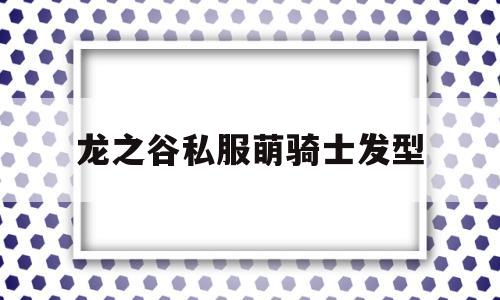 龙之谷私服萌骑士发型